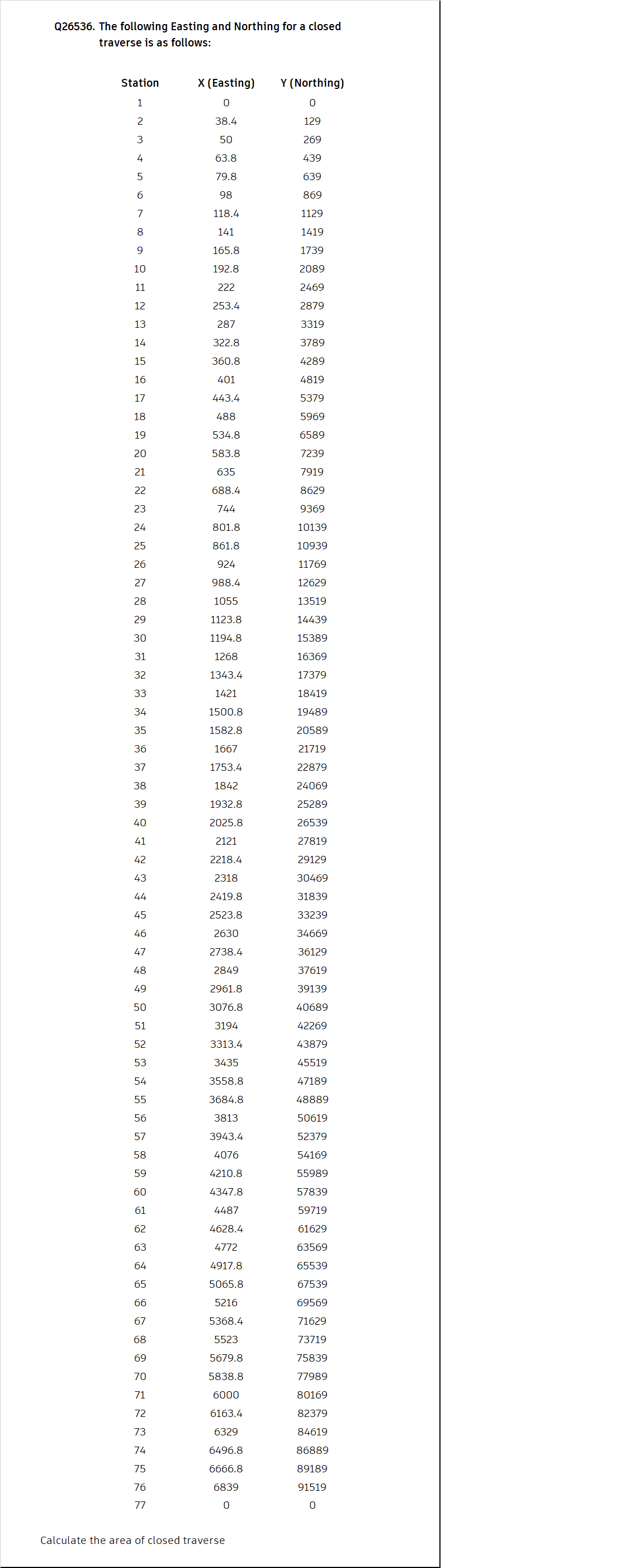 Q26536. The following Easting and Northing for a closed traverse is as follows:

| Station | X (Easting) | Y (Northing) |
|---|---|---|
| 1 | 0 | 0 |
| 2 | 38.4 | 129 |
| 3 | 50 | 269 |
| 4 | 63.8 | 439 |
| 5 | 79.8 | 639 |
| 6 | 98 | 869 |
| 7 | 118.4 | 1129 |
| 8 | 141 | 1419 |
| 9 | 165.8 | 1739 |
| 10 | 192.8 | 2089 |
| 11 | 222 | 2469 |
| 12 | 253.4 | 2879 |
| 13 | 287 | 3319 |
| 14 | 322.8 | 3789 |
| 15 | 360.8 | 4289 |
| 16 | 401 | 4819 |
| 17 | 443.4 | 5379 |
| 18 | 488 | 5969 |
| 19 | 534.8 | 6589 |
| 20 | 583.8 | 7239 |
| 21 | 635 | 7919 |
| 22 | 688.4 | 8629 |
| 23 | 744 | 9369 |
| 24 | 801.8 | 10139 |
| 25 | 861.8 | 10939 |
| 26 | 924 | 11769 |
| 27 | 988.4 | 12629 |
| 28 | 1055 | 13519 |
| 29 | 1123.8 | 14439 |
| 30 | 1194.8 | 15389 |
| 31 | 1268 | 16369 |
| 32 | 1343.4 | 17379 |
| 33 | 1421 | 18419 |
| 34 | 1500.8 | 19489 |
| 35 | 1582.8 | 20589 |
| 36 | 1667 | 21719 |
| 37 | 1753.4 | 22879 |
| 38 | 1842 | 24069 |
| 39 | 1932.8 | 25289 |
| 40 | 2025.8 | 26539 |
| 41 | 2121 | 27819 |
| 42 | 2218.4 | 29129 |
| 43 | 2318 | 30469 |
| 44 | 2419.8 | 31839 |
| 45 | 2523.8 | 33239 |
| 46 | 2630 | 34669 |
| 47 | 2738.4 | 36129 |
| 48 | 2849 | 37619 |
| 49 | 2961.8 | 39139 |
| 50 | 3076.8 | 40689 |
| 51 | 3194 | 42269 |
| 52 | 3313.4 | 43879 |
| 53 | 3435 | 45519 |
| 54 | 3558.8 | 47189 |
| 55 | 3684.8 | 48889 |
| 56 | 3813 | 50619 |
| 57 | 3943.4 | 52379 |
| 58 | 4076 | 54169 |
| 59 | 4210.8 | 55989 |
| 60 | 4347.8 | 57839 |
| 61 | 4487 | 59719 |
| 62 | 4628.4 | 61629 |
| 63 | 4772 | 63569 |
| 64 | 4917.8 | 65539 |
| 65 | 5065.8 | 67539 |
| 66 | 5216 | 69569 |
| 67 | 5368.4 | 71629 |
| 68 | 5523 | 73719 |
| 69 | 5679.8 | 75839 |
| 70 | 5838.8 | 77989 |
| 71 | 6000 | 80169 |
| 72 | 6163.4 | 82379 |
| 73 | 6329 | 84619 |
| 74 | 6496.8 | 86889 |
| 75 | 6666.8 | 89189 |
| 76 | 6839 | 91519 |
| 77 | 0 | 0 |

Calculate the area of closed traverse